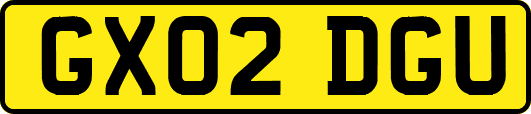 GX02 DGU